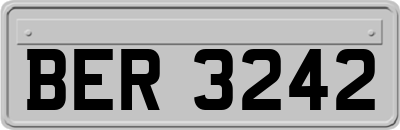 BER 3242